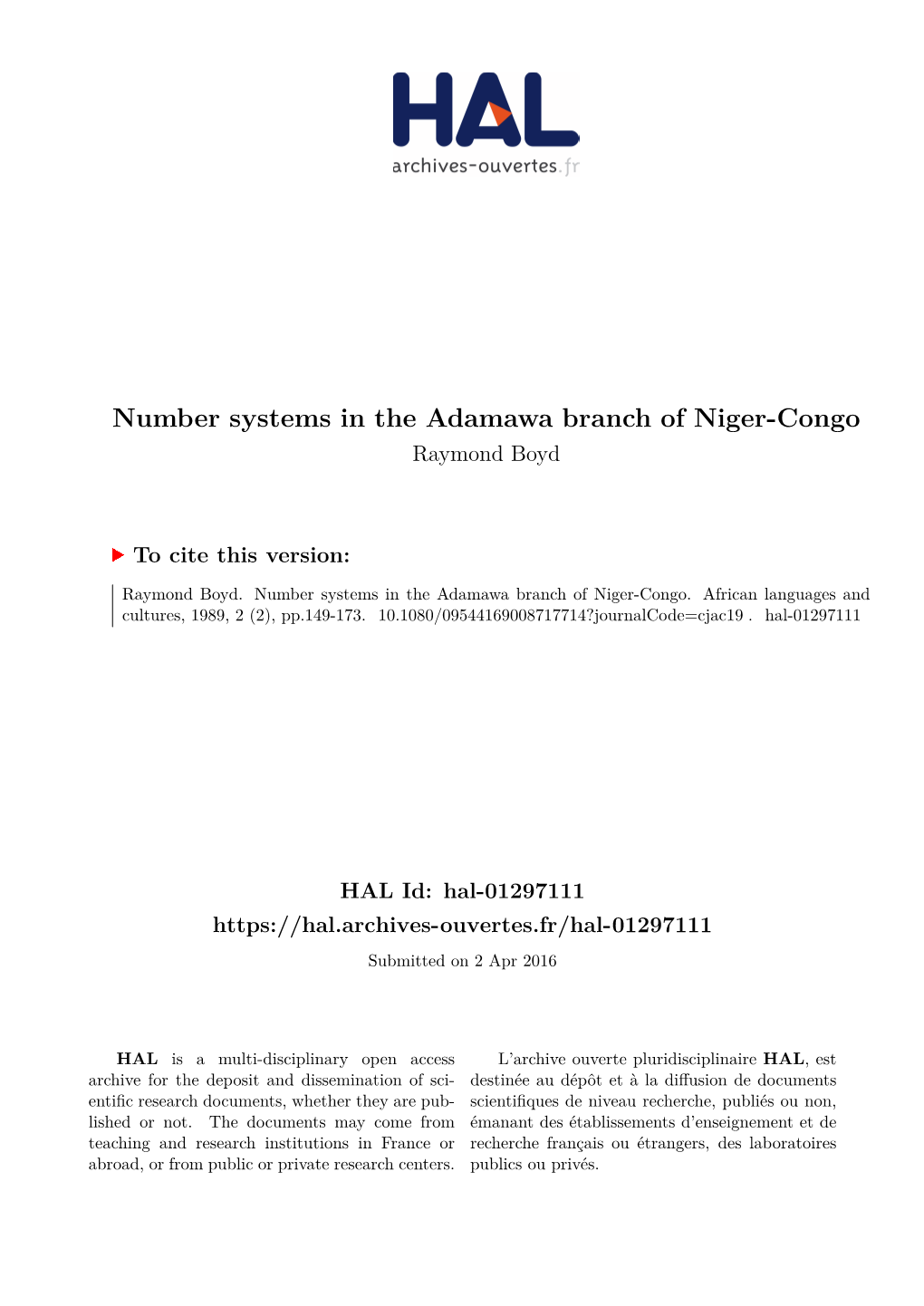 HAL
archives-ouvertes.fr

Number systems in the Adamawa branch of Niger-Congo
Raymond Boyd

To cite this version:

Raymond Boyd. Number systems in the Adamawa branch of Niger-Congo. African languages and cultures, 1989, 2 (2), pp.149-173. 10.1080/09544169008717714?journalCode=cjac19 . hal-01297111

HAL Id: hal-01297111
https://hal.archives-ouvertes.fr/hal-01297111
Submitted on 2 Apr 2016

HAL is a multi-disciplinary open access archive for the deposit and dissemination of scientific research documents, whether they are published or not. The documents may come from teaching and research institutions in France or abroad, or from public or private research centers.

L'archive ouverte pluridisciplinaire HAL, est destinée au dépôt et à la diffusion de documents scientifiques de niveau recherche, publiés ou non, émanant des établissements d'enseignement et de recherche français ou étrangers, des laboratoires publics ou privés.